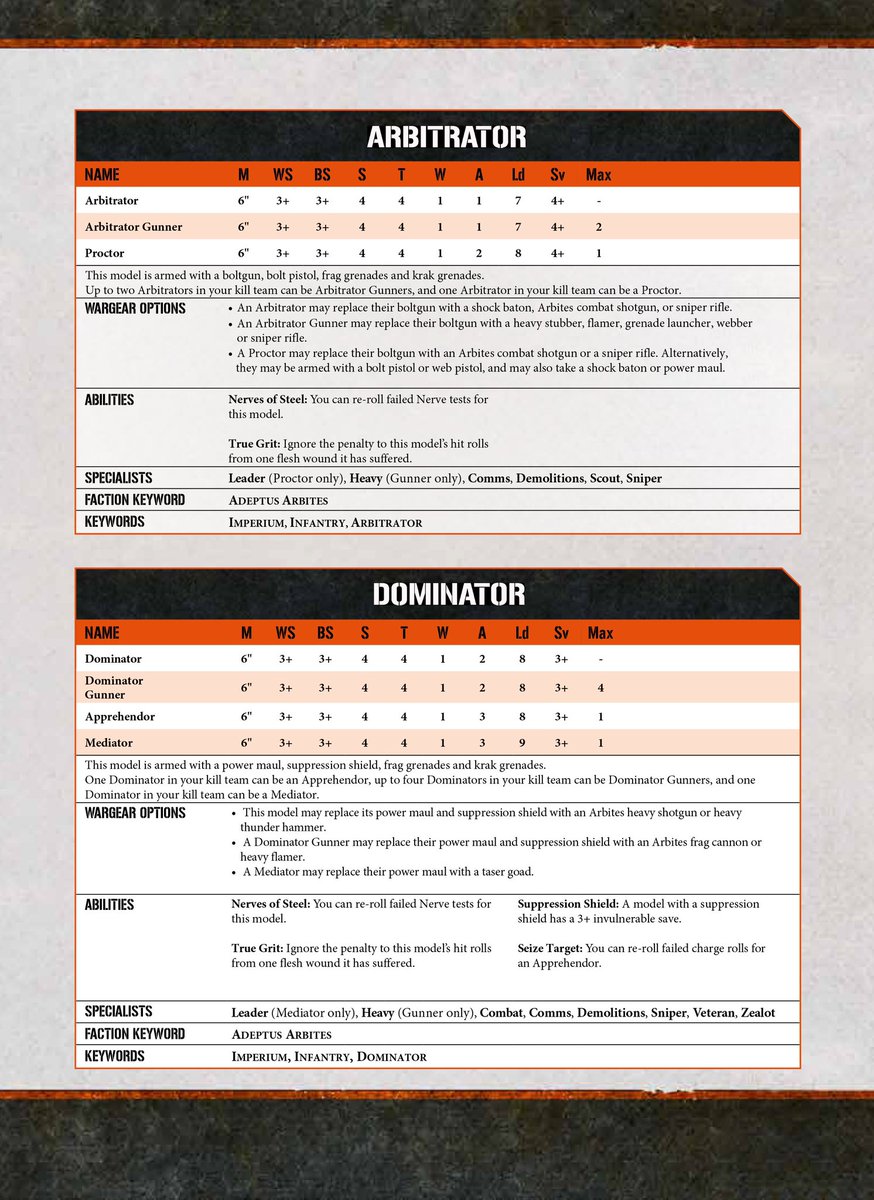 ARBITRATOR

| NAME | M | WS | BS | S | T | W | A | Ld | Sv | Max |
|---|---|---|---|---|---|---|---|---|---|---|
| Arbitrator | 6" | 3+ | 3+ | 4 | 4 | 1 | 1 | 7 | 4+ | - |
| Arbitrator Gunner | 6" | 3+ | 3+ | 4 | 4 | 1 | 1 | 7 | 4+ | 2 |
| Proctor | 6" | 3+ | 3+ | 4 | 4 | 1 | 2 | 8 | 4+ | 1 |

This model is armed with a boltgun, bolt pistol, frag grenades and krak grenades.
Up to two Arbitrators in your kill team can be Arbitrator Gunners, and one Arbitrator in your kill team can be a Proctor.

WARGEAR OPTIONS
• An Arbitrator may replace their boltgun with a shock baton, Arbites combat shotgun, or sniper rifle.
• An Arbitrator Gunner may replace their boltgun with a heavy stubber, flamer, grenade launcher, webber or sniper rifle.
• A Proctor may replace their boltgun with an Arbites combat shotgun or a sniper rifle. Alternatively, they may be armed with a bolt pistol or web pistol, and may also take a shock baton or power maul.

ABILITIES
Nerves of Steel: You can re-roll failed Nerve tests for this model.

True Grit: Ignore the penalty to this model's hit rolls from one flesh wound it has suffered.

SPECIALISTS
Leader (Proctor only), Heavy (Gunner only), Comms, Demolitions, Scout, Sniper

FACTION KEYWORD
Adeptus Arbites

KEYWORDS
Imperium, Infantry, Arbitrator

DOMINATOR

| NAME | M | WS | BS | S | T | W | A | Ld | Sv | Max |
|---|---|---|---|---|---|---|---|---|---|---|
| Dominator | 6" | 3+ | 3+ | 4 | 4 | 1 | 2 | 8 | 3+ | - |
| Dominator Gunner | 6" | 3+ | 3+ | 4 | 4 | 1 | 2 | 8 | 3+ | 4 |
| Apprehendor | 6" | 3+ | 3+ | 4 | 4 | 1 | 3 | 8 | 3+ | 1 |
| Mediator | 6" | 3+ | 3+ | 4 | 4 | 1 | 3 | 9 | 3+ | 1 |

This model is armed with a power maul, suppression shield, frag grenades and krak grenades.
One Dominator in your kill team can be an Apprehendor, up to four Dominators in your kill team can be Dominator Gunners, and one Dominator in your kill team can be a Mediator.

WARGEAR OPTIONS
• This model may replace its power maul and suppression shield with an Arbites heavy shotgun or heavy thunder hammer.
• A Dominator Gunner may replace their power maul and suppression shield with an Arbites frag cannon or heavy flamer.
• A Mediator may replace their power maul with a taser goad.

ABILITIES
Nerves of Steel: You can re-roll failed Nerve tests for this model.

True Grit: Ignore the penalty to this model's hit rolls from one flesh wound it has suffered.

Suppression Shield: A model with a suppression shield has a 3+ invulnerable save.

Seize Target: You can re-roll failed charge rolls for an Apprehendor.

SPECIALISTS
Leader (Mediator only), Heavy (Gunner only), Combat, Comms, Demolitions, Sniper, Veteran, Zealot

FACTION KEYWORD
Adeptus Arbites

KEYWORDS
Imperium, Infantry, Dominator